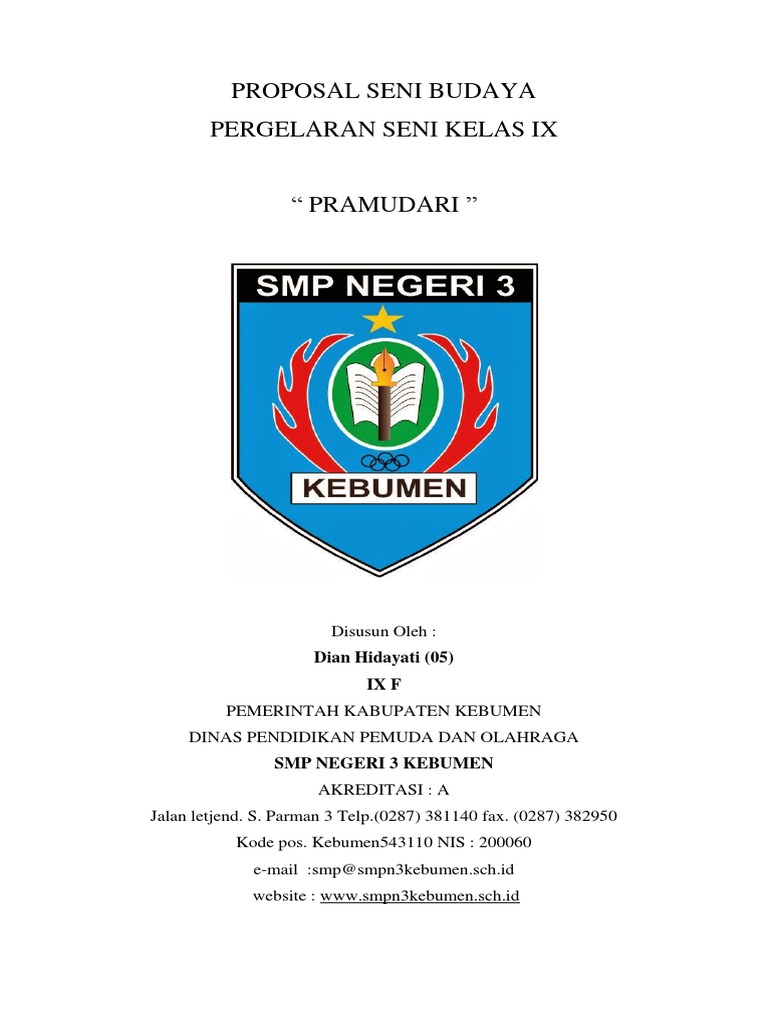 PROPOSAL SENI BUDAYA
PERGELARAN SENI KELAS IX

“ PRAMUDARI ”

SMP NEGERI 3

KEBUMEN

Disusun Oleh :
Dian Hidayati (05)
IX F
PEMERINTAH KABUPATEN KEBUMEN
DINAS PENDIDIKAN PEMUDA DAN OLAHRAGA
SMP NEGERI 3 KEBUMEN
AKREDITASI : A
Jalan letjend. S. Parman 3 Telp.(0287) 381140 fax. (0287) 382950
Kode pos. Kebumen543110 NIS : 200060
e-mail :smp@smpn3kebumen.sch.id
website : www.smpn3kebumen.sch.id